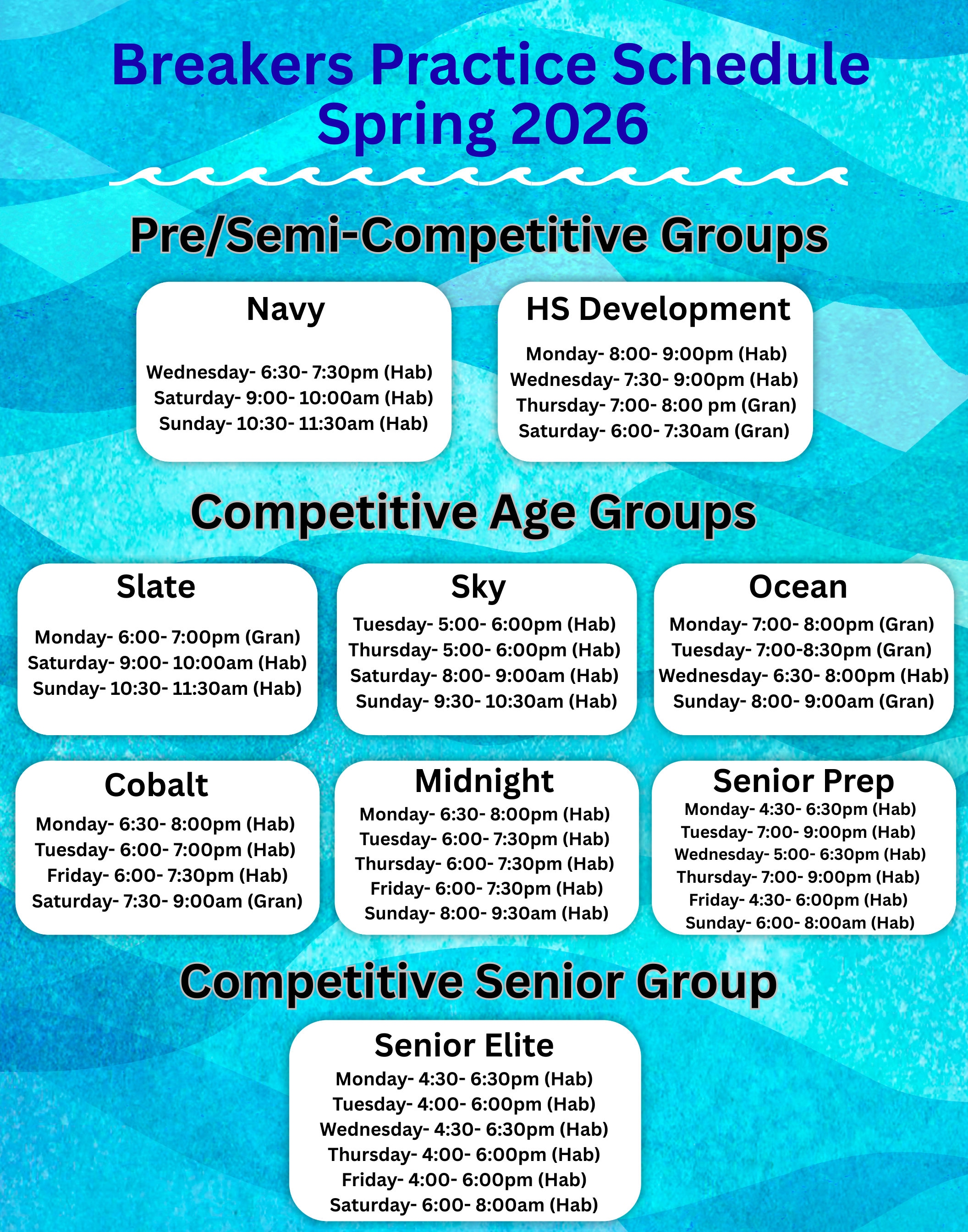 Breakers Practice Schedule
Spring 2026

Pre/Semi-Competitive Groups

Navy

Wednesday- 6:30- 7:30pm (Hab)
Saturday- 9:00- 10:00am (Hab)
Sunday- 10:30- 11:30am (Hab)

HS Development

Monday- 8:00- 9:00pm (Hab)
Wednesday- 7:30- 9:00pm (Hab)
Thursday- 7:00- 8:00 pm (Gran)
Saturday- 6:00- 7:30am (Gran)

Competitive Age Groups

Slate

Monday- 6:00- 7:00pm (Gran)
Saturday- 9:00- 10:00am (Hab)
Sunday- 10:30- 11:30am (Hab)

Sky

Tuesday- 5:00- 6:00pm (Hab)
Thursday- 5:00- 6:00pm (Hab)
Saturday- 8:00- 9:00am (Hab)
Sunday- 9:30- 10:30am (Hab)

Ocean

Monday- 7:00- 8:00pm (Gran)
Tuesday- 7:00-8:30pm (Gran)
Wednesday- 6:30- 8:00pm (Hab)
Sunday- 8:00- 9:00am (Gran)

Cobalt

Monday- 6:30- 8:00pm (Hab)
Tuesday- 6:00- 7:00pm (Hab)
Friday- 6:00- 7:30pm (Hab)
Saturday- 7:30- 9:00am (Gran)

Midnight

Monday- 6:30- 8:00pm (Hab)
Tuesday- 6:00- 7:30pm (Hab)
Thursday- 6:00- 7:30pm (Hab)
Friday- 6:00- 7:30pm (Hab)
Sunday- 8:00- 9:30am (Hab)

Senior Prep

Monday- 4:30- 6:30pm (Hab)
Tuesday- 7:00- 9:00pm (Hab)
Wednesday- 5:00- 6:30pm (Hab)
Thursday- 7:00- 9:00pm (Hab)
Friday- 4:30- 6:00pm (Hab)
Sunday- 6:00- 8:00am (Hab)

Competitive Senior Group

Senior Elite

Monday- 4:30- 6:30pm (Hab)
Tuesday- 4:00- 6:00pm (Hab)
Wednesday- 4:30- 6:30pm (Hab)
Thursday- 4:00- 6:00pm (Hab)
Friday- 4:00- 6:00pm (Hab)
Saturday- 6:00- 8:00am (Hab)